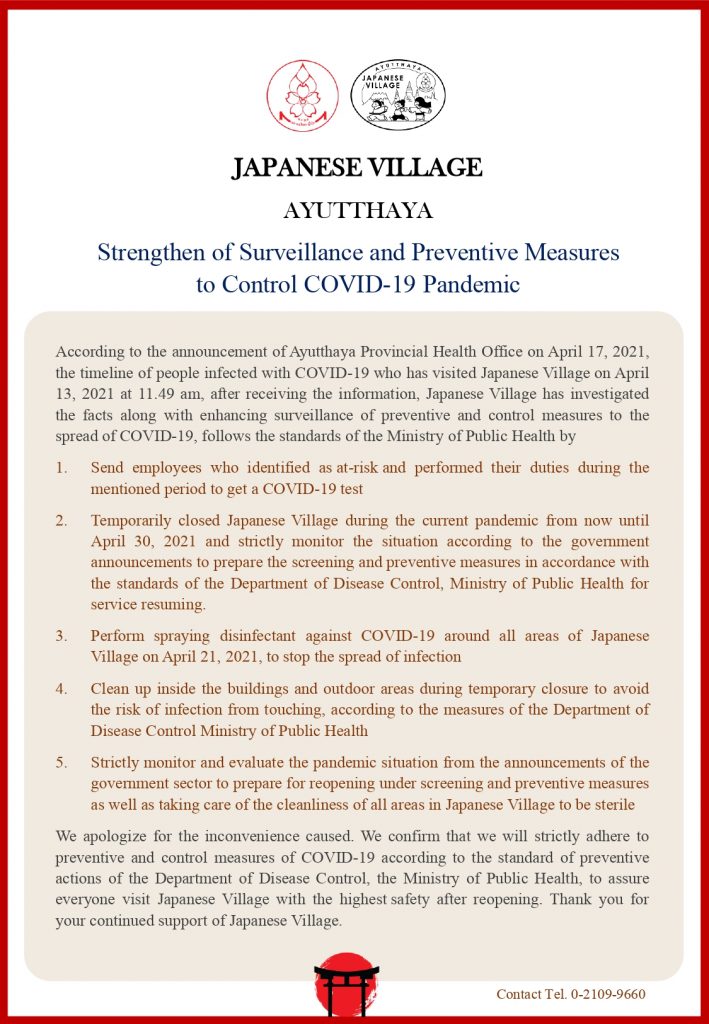 AYUTTHAYA
JAPANESE VILLAGE

JAPANESE VILLAGE

AYUTTHAYA

Strengthen of Surveillance and Preventive Measures to Control COVID-19 Pandemic

According to the announcement of Ayutthaya Provincial Health Office on April 17, 2021, the timeline of people infected with COVID-19 who has visited Japanese Village on April 13, 2021 at 11.49 am, after receiving the information, Japanese Village has investigated the facts along with enhancing surveillance of preventive and control measures to the spread of COVID-19, follows the standards of the Ministry of Public Health by

1. Send employees who identified as at-risk and performed their duties during the mentioned period to get a COVID-19 test

2. Temporarily closed Japanese Village during the current pandemic from now until April 30, 2021 and strictly monitor the situation according to the government announcements to prepare the screening and preventive measures in accordance with the standards of the Department of Disease Control, Ministry of Public Health for service resuming.

3. Perform spraying disinfectant against COVID-19 around all areas of Japanese Village on April 21, 2021, to stop the spread of infection

4. Clean up inside the buildings and outdoor areas during temporary closure to avoid the risk of infection from touching, according to the measures of the Department of Disease Control Ministry of Public Health

5. Strictly monitor and evaluate the pandemic situation from the announcements of the government sector to prepare for reopening under screening and preventive measures as well as taking care of the cleanliness of all areas in Japanese Village to be sterile

We apologize for the inconvenience caused. We confirm that we will strictly adhere to preventive and control measures of COVID-19 according to the standard of preventive actions of the Department of Disease Control, the Ministry of Public Health, to assure everyone visit Japanese Village with the highest safety after reopening. Thank you for your continued support of Japanese Village.

Contact Tel. 0-2109-9660